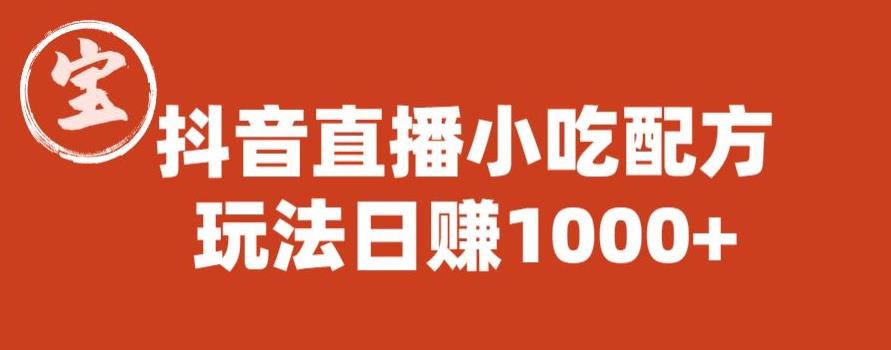 宝

抖音直播小吃配方
玩法日赚1000+